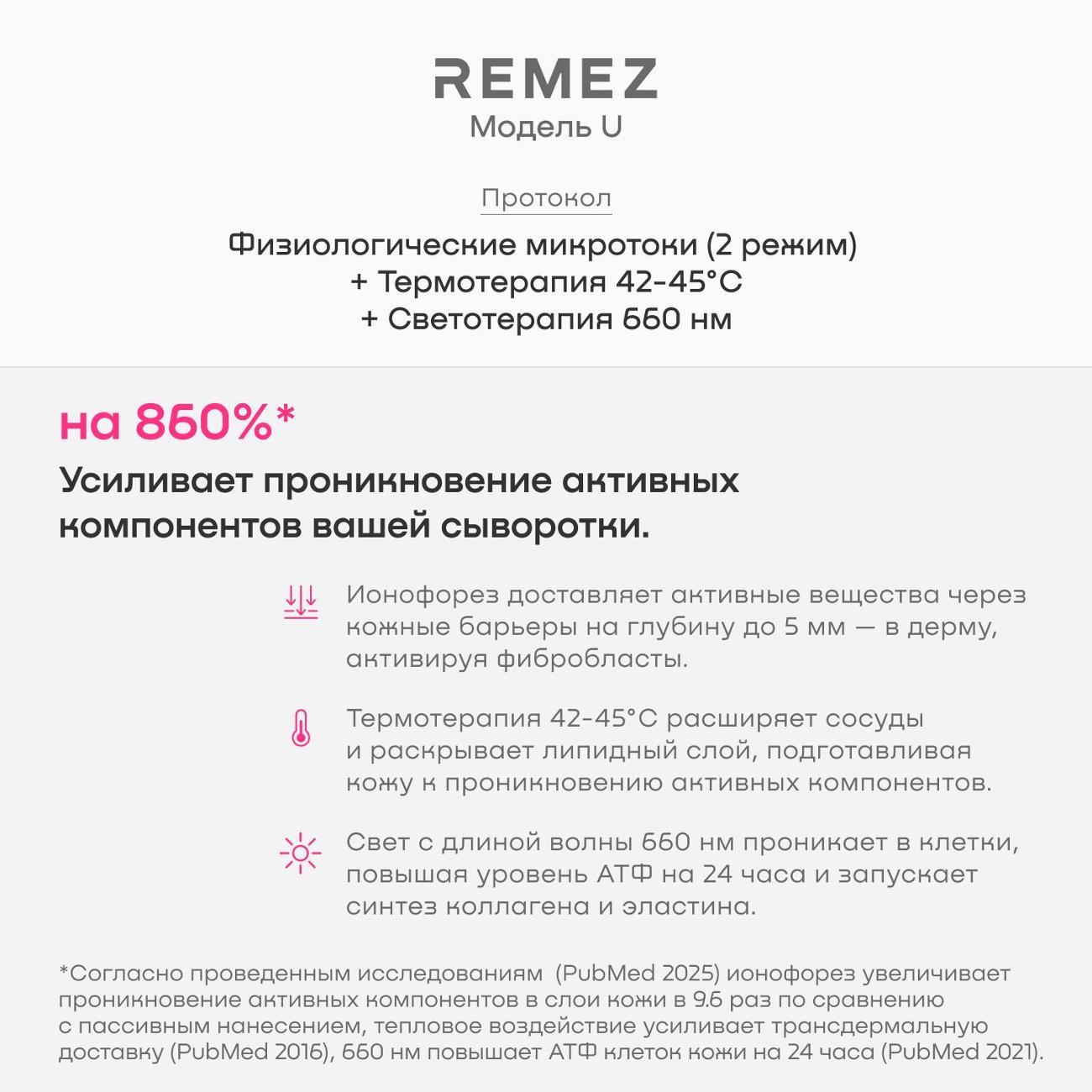 REMEZ
Модель U

Протокол

Физиологические микротоки (2 режим)
+ Термотерапия 42-45°C
+ Светотерапия 660 нм

на 860%*

Усиливает проникновение активных компонентов вашей сыворотки.

Ионофорез доставляет активные вещества через кожные барьеры на глубину до 5 мм — в дерму, активируя фибробласты.

Термотерапия 42-45°C расширяет сосуды и раскрывает липидный слой, подготавливая кожу к проникновению активных компонентов.

Свет с длиной волны 660 нм проникает в клетки, повышая уровень АТФ на 24 часа и запускает синтез коллагена и эластина.

*Согласно проведенным исследованиям (PubMed 2025) ионофорез увеличивает проникновение активных компонентов в слои кожи в 9.6 раз по сравнению с пассивным нанесением, тепловое воздействие усиливает трансдермальную доставку (PubMed 2016), 660 нм повышает АТФ клеток кожи на 24 часа (PubMed 2021).